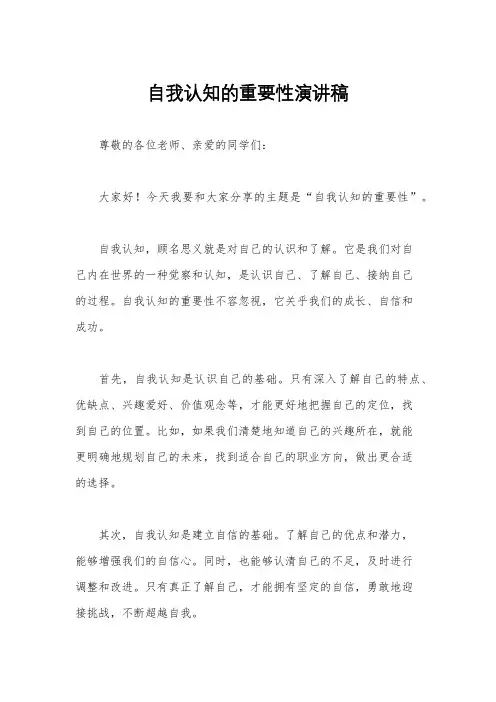 自我认知的重要性演讲稿

尊敬的各位老师、亲爱的同学们：

大家好！今天我要和大家分享的主题是“自我认知的重要性”。

自我认知，顾名思义就是对自己的认识和了解。它是我们对自己内在世界的一种觉察和认知，是认识自己、了解自己、接纳自己的过程。自我认知的重要性不容忽视，它关乎我们的成长、自信和成功。

首先，自我认知是认识自己的基础。只有深入了解自己的特点、优缺点、兴趣爱好、价值观念等，才能更好地把握自己的定位，找到自己的位置。比如，如果我们清楚地知道自己的兴趣所在，就能更明确地规划自己的未来，找到适合自己的职业方向，做出更合适的选择。

其次，自我认知是建立自信的基础。了解自己的优点和潜力，能够增强我们的自信心。同时，也能够认清自己的不足，及时进行调整和改进。只有真正了解自己，才能拥有坚定的自信，勇敢地迎接挑战，不断超越自我。